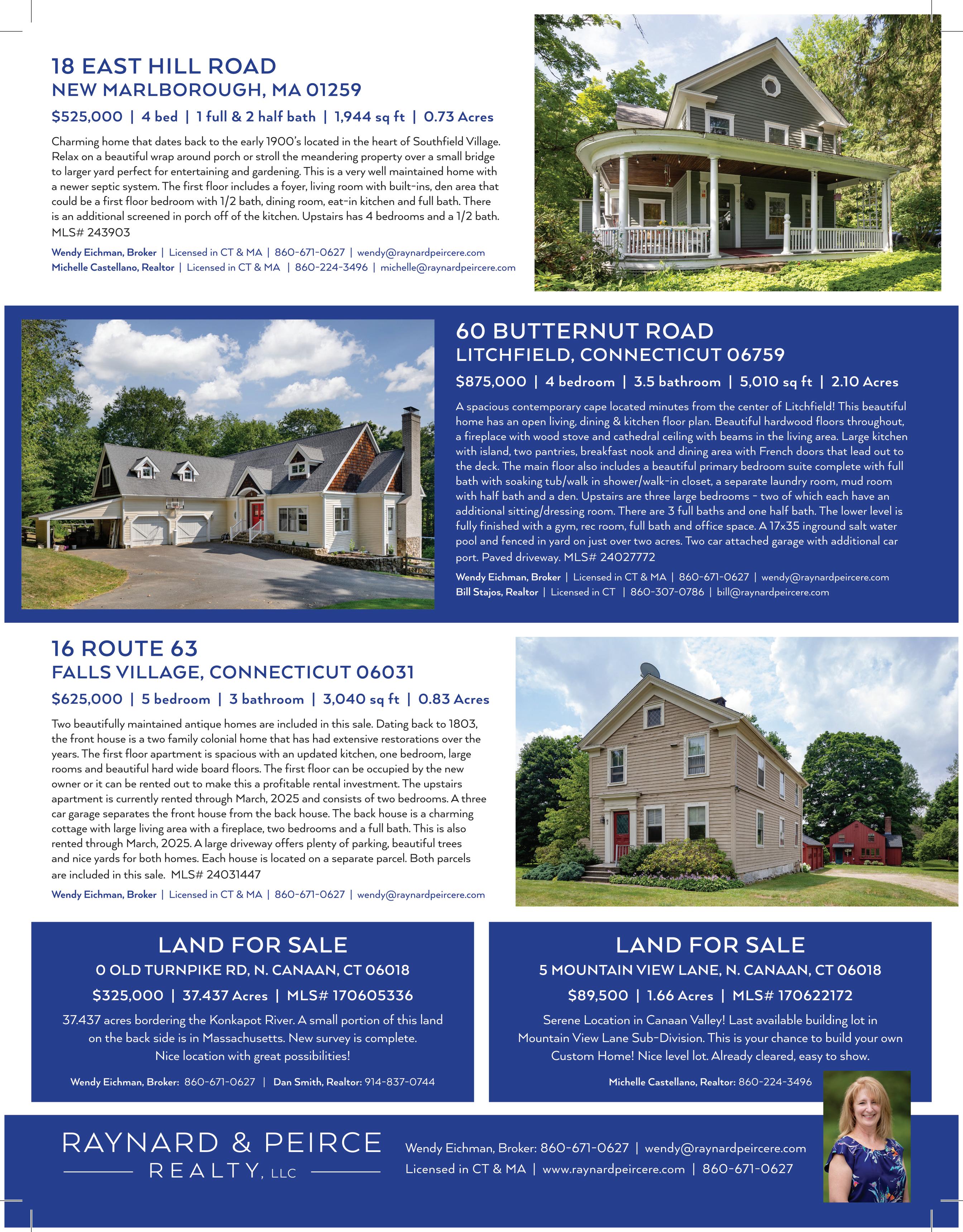 18 EAST HILL ROAD
NEW MARLBOROUGH, MA 01259

$525,000 | 4 bed | 1 full & 2 half bath | 1,944 sq ft | 0.73 Acres

Charming home that dates back to the early 1900's located in the heart of Southfield Village. Relax on a beautiful wrap around porch or stroll the meandering property over a small bridge to larger yard perfect for entertaining and gardening. This is a very well maintained home with a newer septic system. The first floor includes a foyer, living room with built-ins, den area that could be a first floor bedroom with 1/2 bath, dining room, eat-in kitchen and full bath. There is an additional screened in porch off of the kitchen. Upstairs has 4 bedrooms and a 1/2 bath. MLS# 243903

Wendy Eichman, Broker | Licensed in CT & MA | 860-671-0627 | wendy@raynardpeircere.com
Michelle Castellano, Realtor | Licensed in CT & MA | 860-224-3496 | michelle@raynardpeircere.com

60 BUTTERNUT ROAD
LITCHFIELD, CONNECTICUT 06759

$875,000 | 4 bedroom | 3.5 bathroom | 5,010 sq ft | 2.10 Acres

A spacious contemporary cape located minutes from the center of Litchfield! This beautiful home has an open living, dining & kitchen floor plan. Beautiful hardwood floors throughout, a fireplace with wood stove and cathedral ceiling with beams in the living area. Large kitchen with island, two pantries, breakfast nook and dining area with French doors that lead out to the deck. The main floor also includes a beautiful primary bedroom suite complete with full bath with soaking tub/walk in shower/walk-in closet, a separate laundry room, mud room with half bath and a den. Upstairs are three large bedrooms - two of which each have an additional sitting/dressing room. There are 3 full baths and one half bath. The lower level is fully finished with a gym, rec room, full bath and office space. A 17x35 inground salt water pool and fenced in yard on just over two acres. Two car attached garage with additional car port. Paved driveway. MLS# 24027772

Wendy Eichman, Broker | Licensed in CT & MA | 860-671-0627 | wendy@raynardpeircere.com
Bill Stajos, Realtor | Licensed in CT | 860-307-0786 | bill@raynardpeircere.com

16 ROUTE 63
FALLS VILLAGE, CONNECTICUT 06031

$625,000 | 5 bedroom | 3 bathroom | 3,040 sq ft | 0.83 Acres

Two beautifully maintained antique homes are included in this sale. Dating back to 1803, the front house is a two family colonial home that has had extensive restorations over the years. The first floor apartment is spacious with an updated kitchen, one bedroom, large rooms and beautiful hard wide board floors. The first floor can be occupied by the new owner or it can be rented out to make this a profitable rental investment. The upstairs apartment is currently rented through March, 2025 and consists of two bedrooms. A three car garage separates the front house from the back house. The back house is a charming cottage with large living area with a fireplace, two bedrooms and a full bath. This is also rented through March, 2025. A large driveway offers plenty of parking, beautiful trees and nice yards for both homes. Each house is located on a separate parcel. Both parcels are included in this sale. MLS# 24031447

Wendy Eichman, Broker | Licensed in CT & MA | 860-671-0627 | wendy@raynardpeircere.com

LAND FOR SALE
0 OLD TURNPIKE RD, N. CANAAN, CT 06018
$325,000 | 37.437 Acres | MLS# 170605336

37.437 acres bordering the Konkapot River. A small portion of this land on the back side is in Massachusetts. New survey is complete. Nice location with great possibilities!

Wendy Eichman, Broker: 860-671-0627 | Dan Smith, Realtor: 914-837-0744

LAND FOR SALE
5 MOUNTAIN VIEW LANE, N. CANAAN, CT 06018
$89,500 | 1.66 Acres | MLS# 170622172

Serene Location in Canaan Valley! Last available building lot in Mountain View Lane Sub-Division. This is your chance to build your own Custom Home! Nice level lot. Already cleared, easy to show.

Michelle Castellano, Realtor: 860-224-3496

RAYNARD & PEIRCE
REALTY, LLC

Wendy Eichman, Broker: 860-671-0627 | wendy@raynardpeircere.com
Licensed in CT & MA | www.raynardpeircere.com | 860-671-0627